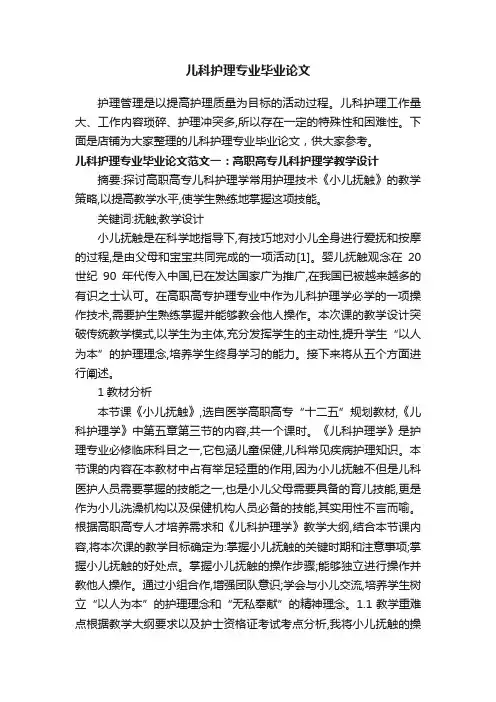 儿科护理专业毕业论文

护理管理是以提高护理质量为目标的活动过程。儿科护理工作量大、工作内容琐碎、护理冲突多,所以存在一定的特殊性和困难性。下面是店铺为大家整理的儿科护理专业毕业论文，供大家参考。

儿科护理专业毕业论文范文一：高职高专儿科护理学教学设计

摘要:探讨高职高专儿科护理学常用护理技术《小儿抚触》的教学策略,以提高教学水平,使学生熟练地掌握这项技能。

关键词:抚触;教学设计

小儿抚触是在科学地指导下,有技巧地对小儿全身进行爱抚和按摩的过程,是由父母和宝宝共同完成的一项活动[1]。婴儿抚触观念在 20 世纪 90 年代传入中国,已在发达国家广为推广,在我国已被越来越多的有识之士认可。在高职高专护理专业中作为儿科护理学必学的一项操作技术,需要护生熟练掌握并能够教会他人操作。本次课的教学设计突破传统教学模式,以学生为主体,充分发挥学生的主动性,提升学生“以人为本”的护理理念,培养学生终身学习的能力。接下来将从五个方面进行阐述。

1 教材分析

本节课《小儿抚触》,选自医学高职高专“十二五”规划教材,《儿科护理学》中第五章第三节的内容,共一个课时。《儿科护理学》是护理专业必修临床科目之一,它包涵儿童保健,儿科常见疾病护理知识。本节课的内容在本教材中占有举足轻重的作用,因为小儿抚触不但是儿科医护人员需要掌握的技能之一,也是小儿父母需要具备的育儿技能,更是作为小儿洗澡机构以及保健机构人员必备的技能,其实用性不言而喻。根据高职高专人才培养需求和《儿科护理学》教学大纲,结合本节课内容,将本次课的教学目标确定为:掌握小儿抚触的关键时期和注意事项;掌握小儿抚触的好处点。掌握小儿抚触的操作步骤;能够独立进行操作并教他人操作。通过小组合作,增强团队意识;学会与小儿交流,培养学生树立“以人为本”的护理理念和“无私奉献”的精神理念。1.1 教学重难点根据教学大纲要求以及护士资格证考试考点分析,我将小儿抚触的操